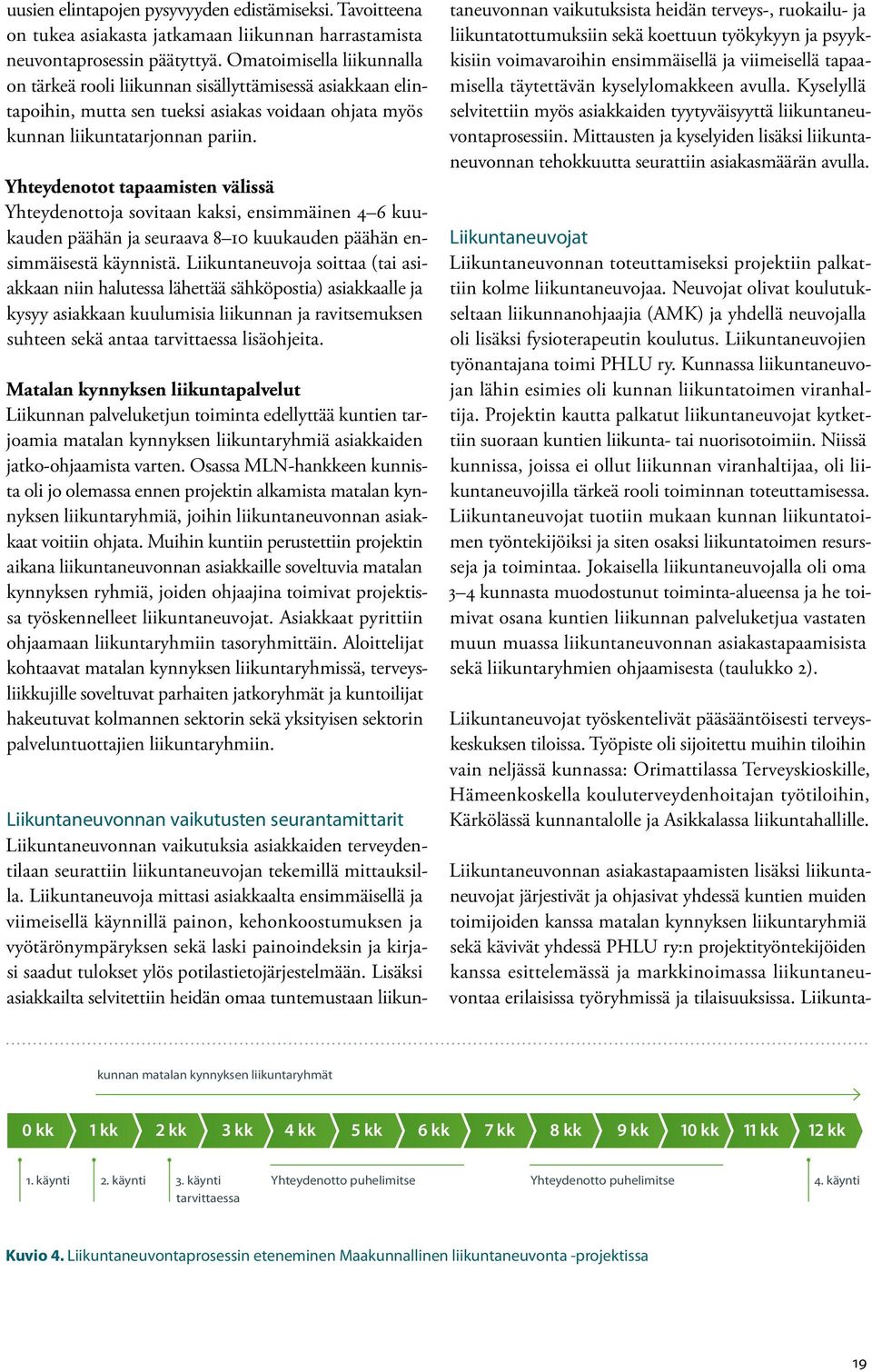 uusien elintapojen pysyvyyden edistämiseksi. Tavoitteena on tukea asiakasta jatkamaan liikunnan harrastamista neuvontaprosessin päätyttyä. Omatoimisella liikunnalla on tärkeä rooli liikunnan sisällyttämisessä asiakkaan elintapoihin, mutta sen tueksi asiakas voidaan ohjata myös kunnan liikuntatarjonnan pariin.

Yhteydenotot tapaamisten välissä
Yhteydenottoja sovitaan kaksi, ensimmäinen 4–6 kuukauden päähän ja seuraava 8–10 kuukauden päähän ensimmäisestä käynnistä. Liikuntaneuvoja soittaa (tai asiakkaan niin halutessa lähettää sähköpostia) asiakkaalle ja kysyy asiakkaan kuulumisia liikunnan ja ravitsemuksen suhteen sekä antaa tarvittaessa lisäohjeita.

Matalan kynnyksen liikuntapalvelut
Liikunnan palveluketjun toiminta edellyttää kuntien tarjoamia matalan kynnyksen liikuntaryhmiä asiakkaiden jatko-ohjaamista varten. Osassa MLN-hankkeen kunnista oli jo olemassa ennen projektin alkamista matalan kynnyksen liikuntaryhmiä, joihin liikuntaneuvonnan asiakkaat voitiin ohjata. Muihin kuntiin perustettiin projektin aikana liikuntaneuvonnan asiakkaille soveltuvia matalan kynnyksen ryhmiä, joiden ohjaajina toimivat projektissa työskennelleet liikuntaneuvojat. Asiakkaat pyrittiin ohjaamaan liikuntaryhmiin tasoryhmittäin. Aloittelijat kohtaavat matalan kynnyksen liikuntaryhmissä, terveysliikkujille soveltuvat parhaiten jatkoryhmät ja kuntoilijat hakeutuvat kolmannen sektorin sekä yksityisen sektorin palveluntuottajien liikuntaryhmiin.

Liikuntaneuvonnan vaikutusten seurantamittarit
Liikuntaneuvonnan vaikutuksia asiakkaiden terveydentilaan seurattiin liikuntaneuvojan tekemillä mittauksilla. Liikuntaneuvoja mittasi asiakkaalta ensimmäisellä ja viimeisellä käynnillä painon, kehonkoostumuksen ja vyötärönympäryksen sekä laski painoindeksin ja kirjasi saadut tulokset ylös potilastietojärjestelmään. Lisäksi asiakkailta selvitettiin heidän omaa tuntemustaan liikuntaneuvonnan vaikutuksista heidän terveys-, ruokailu- ja liikuntatottumuksiin sekä koettuun työkykyyn ja psyykkisiin voimavaroihin ensimmäisellä ja viimeisellä tapaamisella täytettävän kyselylomakkeen avulla. Kyselyllä selvitettiin myös asiakkaiden tyytyväisyyttä liikuntaneuvontaprosessiin. Mittausten ja kyselyiden lisäksi liikuntaneuvonnan tehokkuutta seurattiin asiakasmäärän avulla.

Liikuntaneuvojat
Liikuntaneuvonnan toteuttamiseksi projektiin palkattiin kolme liikuntaneuvojaa. Neuvojat olivat koulutukseltaan liikunnanohjaajia (AMK) ja yhdellä neuvojalla oli lisäksi fysioterapeutin koulutus. Liikuntaneuvojien työnantajana toimi PHLU ry. Kunnassa liikuntaneuvojan lähin esimies oli kunnan liikuntatoimen viranhaltija. Projektin kautta palkatut liikuntaneuvojat kytkettiin suoraan kuntien liikunta- tai nuorisotoimiin. Niissä kunnissa, joissa ei ollut liikunnan viranhaltijaa, oli liikuntaneuvojilla tärkeä rooli toiminnan toteuttamisessa. Liikuntaneuvojat tuotiin mukaan kunnan liikuntatoimen työntekijöiksi ja siten osaksi liikuntatoimen resursseja ja toimintaa. Jokaisella liikuntaneuvojalla oli oma 3–4 kunnasta muodostunut toiminta-alueensa ja he toimivat osana kuntien liikunnan palveluketjua vastaten muun muassa liikuntaneuvonnan asiakastapaamisista sekä liikuntaryhmien ohjaamisesta (taulukko 2).

Liikuntaneuvojat työskentelivät pääsääntöisesti terveyskeskuksen tiloissa. Työpiste oli sijoitettu muihin tiloihin vain neljässä kunnassa: Orimattilassa Terveyskioskille, Hämeenkoskella kouluterveydenhoitajan työtiloihin, Kärkölässä kunnantalolle ja Asikkalassa liikuntahallille.

Liikuntaneuvonnan asiakastapaamisten lisäksi liikuntaneuvojat järjestivät ja ohjasivat yhdessä kuntien muiden toimijoiden kanssa matalan kynnyksen liikuntaryhmiä sekä kävivät yhdessä PHLU ry:n projektityöntekijöiden kanssa esittelemässä ja markkinoimassa liikuntaneuvontaa erilaisissa työryhmissä ja tilaisuuksissa. Liikunta-

kunnan matalan kynnyksen liikuntaryhmät

0 kk 1 kk 2 kk 3 kk 4 kk 5 kk 6 kk 7 kk 8 kk 9 kk 10 kk 11 kk 12 kk

1. käynti 2. käynti 3. käynti tarvittaessa Yhteydenotto puhelimitse Yhteydenotto puhelimitse 4. käynti

Kuvio 4. Liikuntaneuvontaprosessin eteneminen Maakunnallinen liikuntaneuvonta -projektissa

19